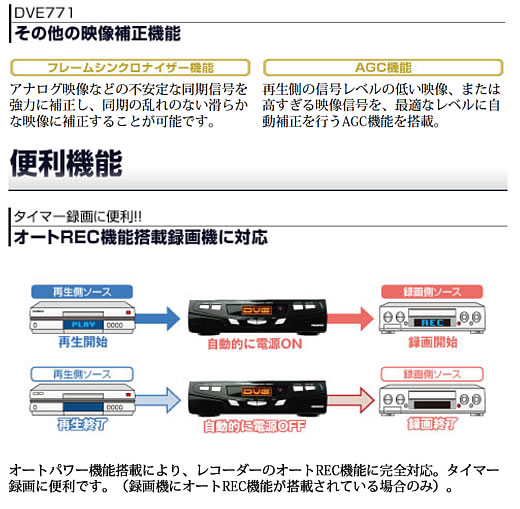 DVE771
その他の映像補正機能

フレームシンクロナイザー機能
アナログ映像などの不安定な同期信号を強力に補正し、同期の乱れのない滑らかな映像に補正することが可能です。

AGC機能
再生側の信号レベルの低い映像、または高すぎる映像信号を、最適なレベルに自動補正を行うAGC機能を搭載。

便利機能

タイマー録画に便利!!
オートREC機能搭載録画機に対応

再生側ソース
PLAY
再生開始
DVE
自動的に電源ON
録画側ソース
REC
録画開始

再生側ソース
再生終了
DVE
自動的に電源OFF
録画側ソース
録画終了

オートパワー機能搭載により、レコーダーのオートREC機能に完全対応。タイマー録画に便利です。（録画機にオートREC機能が搭載されている場合のみ）。